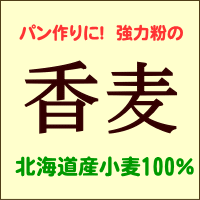 パン作りに！ 強力粉の

香麦

北海道産小麦100%